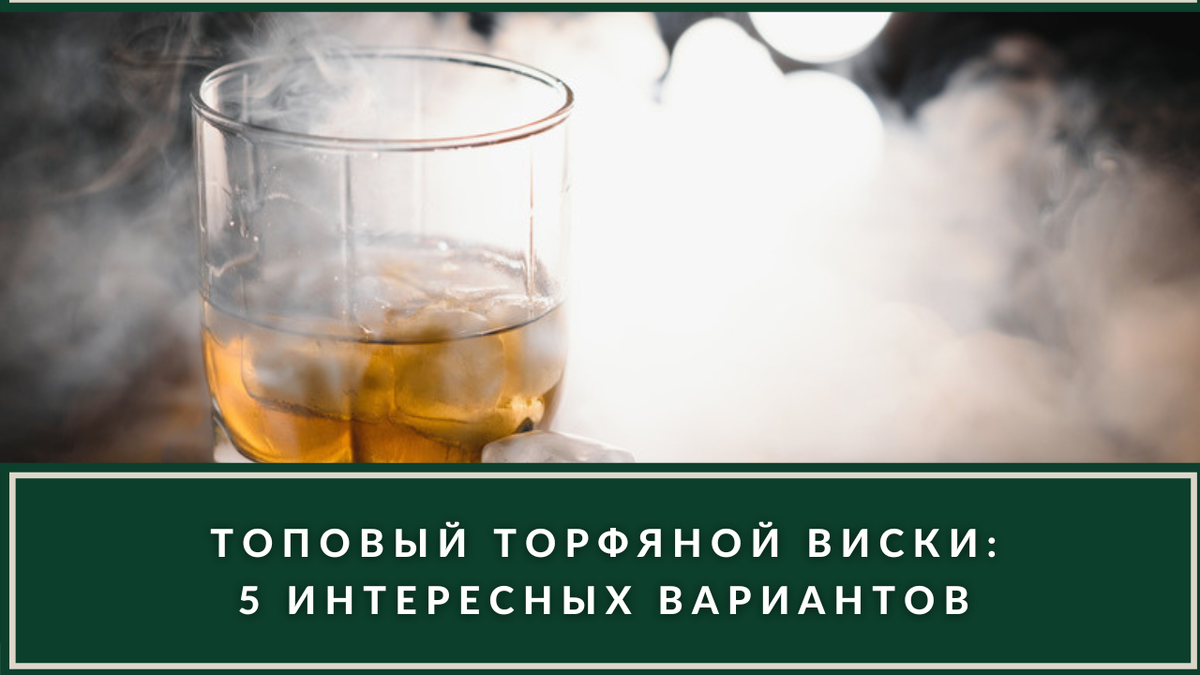 ТОПОВЫЙ ТОРФЯНОЙ ВИСКИ:
5 ИНТЕРЕСНЫХ ВАРИАНТОВ